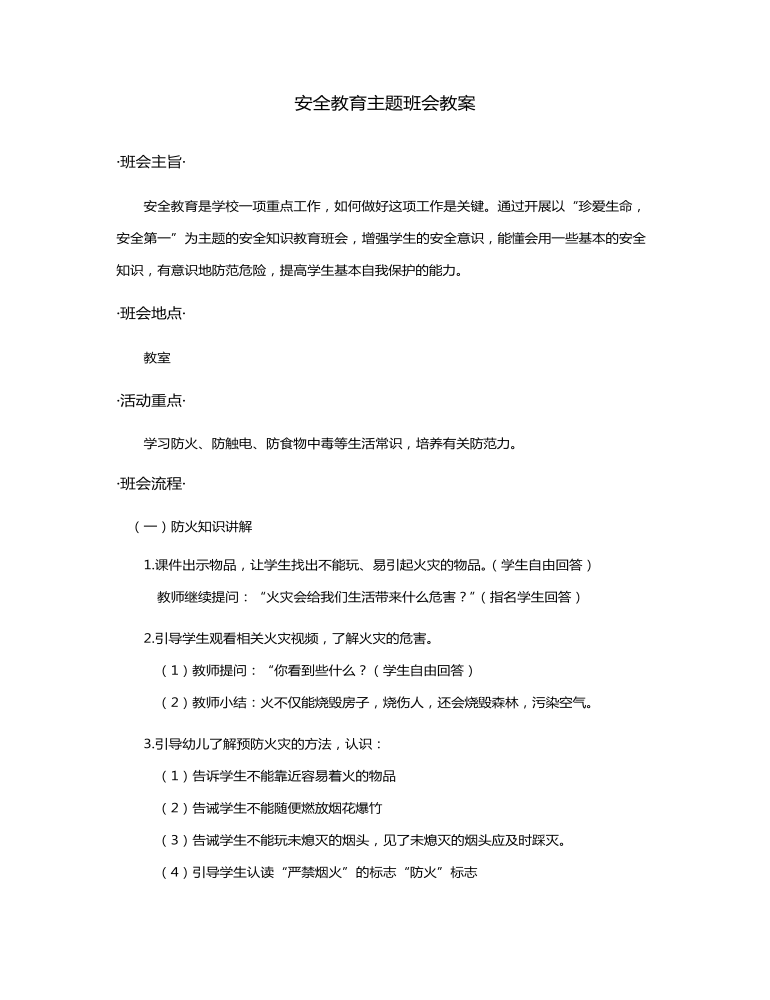 安全教育主题班会教案

·班会主旨·

安全教育是学校一项重点工作，如何做好这项工作是关键。通过开展以“珍爱生命，安全第一”为主题的安全知识教育班会，增强学生的安全意识，能懂会用一些基本的安全知识，有意识地防范危险，提高学生基本自我保护的能力。

·班会地点·

教室

·活动重点·

学习防火、防触电、防食物中毒等生活常识，培养有关防范力。

·班会流程·

（一）防火知识讲解

1.课件出示物品，让学生找出不能玩、易引起火灾的物品。（学生自由回答）

教师继续提问：“火灾会给我们生活带来什么危害？”（指名学生回答）

2.引导学生观看相关火灾视频，了解火灾的危害。

（1）教师提问：“你看到些什么？（学生自由回答）

（2）教师小结：火不仅能烧毁房子，烧伤人，还会烧毁森林，污染空气。

3.引导幼儿了解预防火灾的方法，认识：

（1）告诉学生不能靠近容易着火的物品

（2）告诫学生不能随便燃放烟花爆竹

（3）告诫学生不能玩未熄灭的烟头，见了未熄灭的烟头应及时踩灭。

（4）引导学生认读“严禁烟火”的标志“防火”标志